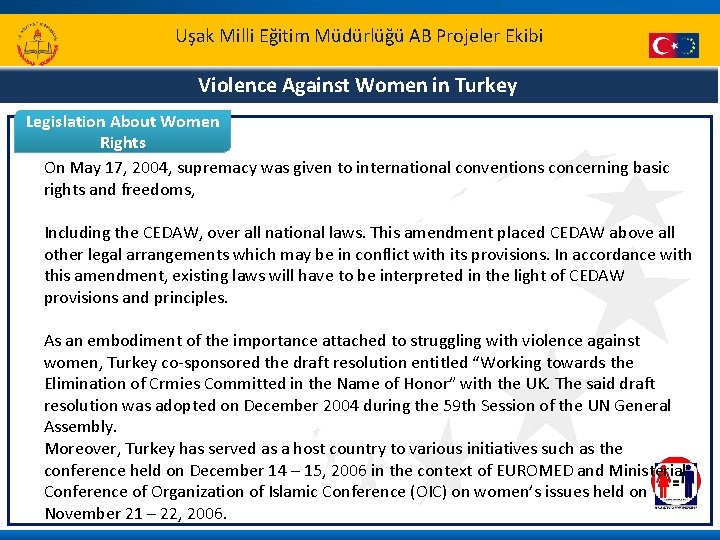 Uşak Milli Eğitim Müdürlüğü AB Projeler Ekibi

Violence Against Women in Turkey

Legislation About Women Rights

On May 17, 2004, supremacy was given to international conventions concerning basic rights and freedoms,

Including the CEDAW, over all national laws. This amendment placed CEDAW above all other legal arrangements which may be in conflict with its provisions. In accordance with this amendment, existing laws will have to be interpreted in the light of CEDAW provisions and principles.

As an embodiment of the importance attached to struggling with violence against women, Turkey co-sponsored the draft resolution entitled "Working towards the Elimination of Crmies Committed in the Name of Honor" with the UK. The said draft resolution was adopted on December 2004 during the 59th Session of the UN General Assembly.
Moreover, Turkey has served as a host country to various initiatives such as the conference held on December 14 – 15, 2006 in the context of EUROMED and Ministerial Conference of Organization of Islamic Conference (OIC) on women's issues held on November 21 – 22, 2006.